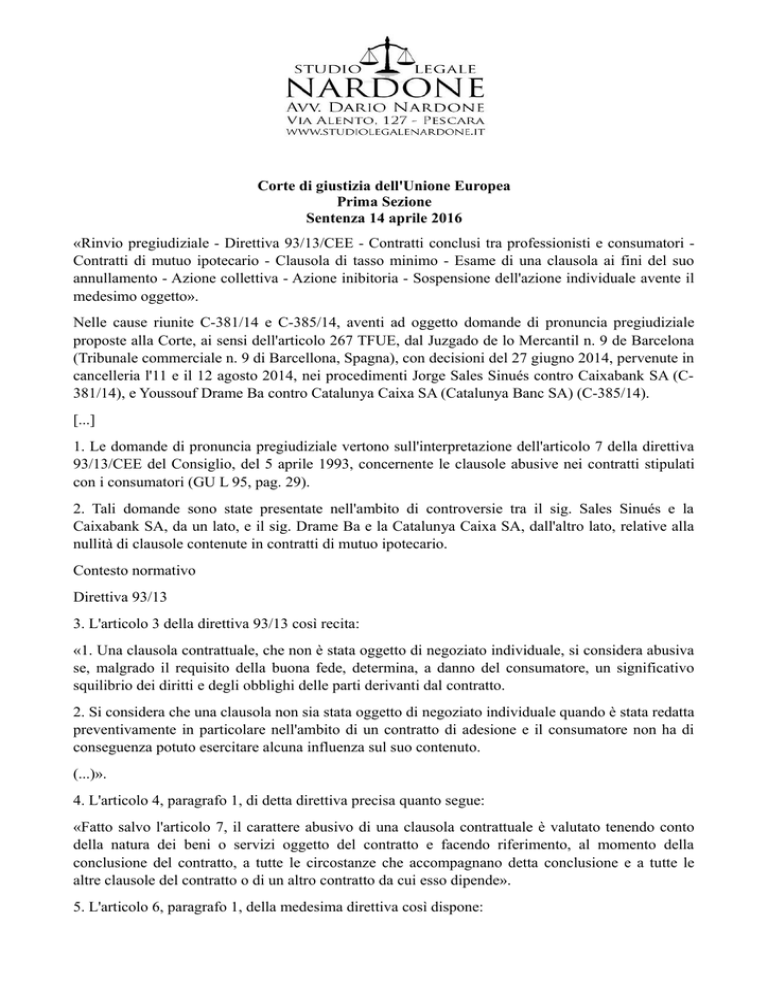 STUDIO LEGALE
NARDONE
AVV. DARIO NARDONE
VIA ALENTO, 127 - PESCARA
WWW.STUDIOLEGALENARDONE.IT

Corte di giustizia dell'Unione Europea
Prima Sezione
Sentenza 14 aprile 2016

«Rinvio pregiudiziale - Direttiva 93/13/CEE - Contratti conclusi tra professionisti e consumatori - Contratti di mutuo ipotecario - Clausola di tasso minimo - Esame di una clausola ai fini del suo annullamento - Azione collettiva - Azione inibitoria - Sospensione dell'azione individuale avente il medesimo oggetto».

Nelle cause riunite C-381/14 e C-385/14, aventi ad oggetto domande di pronuncia pregiudiziale proposte alla Corte, ai sensi dell'articolo 267 TFUE, dal Juzgado de lo Mercantil n. 9 de Barcelona (Tribunale commerciale n. 9 di Barcellona, Spagna), con decisioni del 27 giugno 2014, pervenute in cancelleria l'11 e il 12 agosto 2014, nei procedimenti Jorge Sales Sinués contro Caixabank SA (C-381/14), e Youssouf Drame Ba contro Catalunya Caixa SA (Catalunya Banc SA) (C-385/14).

[...]

1. Le domande di pronuncia pregiudiziale vertono sull'interpretazione dell'articolo 7 della direttiva 93/13/CEE del Consiglio, del 5 aprile 1993, concernente le clausole abusive nei contratti stipulati con i consumatori (GU L 95, pag. 29).

2. Tali domande sono state presentate nell'ambito di controversie tra il sig. Sales Sinués e la Caixabank SA, da un lato, e il sig. Drame Ba e la Catalunya Caixa SA, dall'altro lato, relative alla nullità di clausole contenute in contratti di mutuo ipotecario.

Contesto normativo

Direttiva 93/13

3. L'articolo 3 della direttiva 93/13 così recita:

«1. Una clausola contrattuale, che non è stata oggetto di negoziato individuale, si considera abusiva se, malgrado il requisito della buona fede, determina, a danno del consumatore, un significativo squilibrio dei diritti e degli obblighi delle parti derivanti dal contratto.

2. Si considera che una clausola non sia stata oggetto di negoziato individuale quando è stata redatta preventivamente in particolare nell'ambito di un contratto di adesione e il consumatore non ha di conseguenza potuto esercitare alcuna influenza sul suo contenuto.

(...)».

4. L'articolo 4, paragrafo 1, di detta direttiva precisa quanto segue:

«Fatto salvo l'articolo 7, il carattere abusivo di una clausola contrattuale è valutato tenendo conto della natura dei beni o servizi oggetto del contratto e facendo riferimento, al momento della conclusione del contratto, a tutte le circostanze che accompagnano detta conclusione e a tutte le altre clausole del contratto o di un altro contratto da cui esso dipende».

5. L'articolo 6, paragrafo 1, della medesima direttiva così dispone: